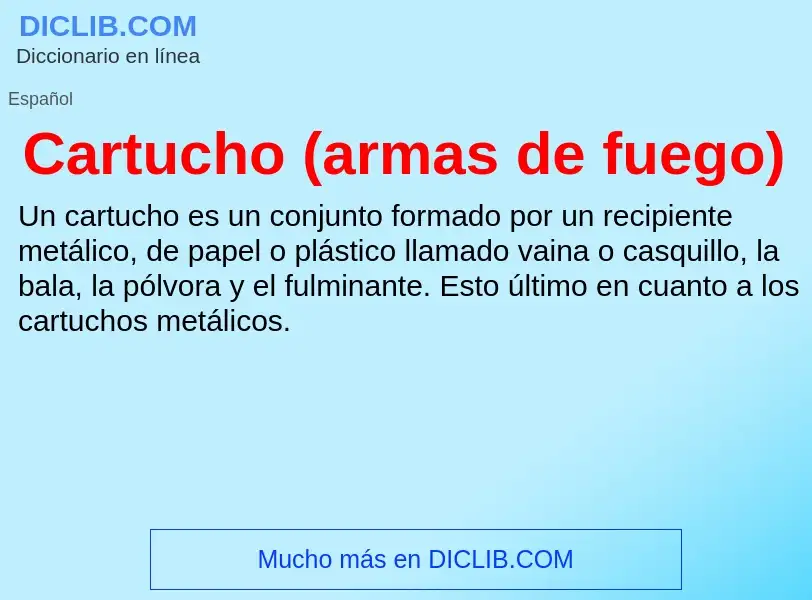 DICLIB.COM
Diccionario en línea

Español

Cartucho (armas de fuego)

Un cartucho es un conjunto formado por un recipiente metálico, de papel o plástico llamado vaina o casquillo, la bala, la pólvora y el fulminante. Esto último en cuanto a los cartuchos metálicos.

Mucho más en DICLIB.COM